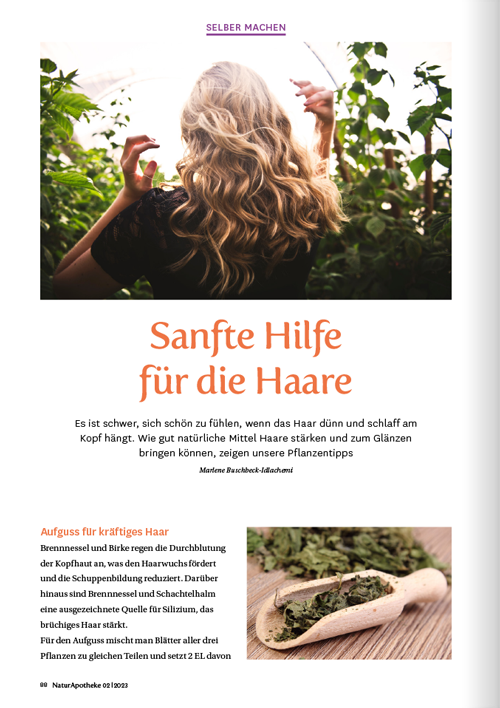 SELBER MACHEN

Sanfte Hilfe für die Haare

Es ist schwer, sich schön zu fühlen, wenn das Haar dünn und schlaff am Kopf hängt. Wie gut natürliche Mittel Haare stärken und zum Glänzen bringen können, zeigen unsere Pflanzentipps

Marlene Buschbeck-Idlachemi

Aufguss für kräftiges Haar

Brennnessel und Birke regen die Durchblutung der Kopfhaut an, was den Haarwuchs fördert und die Schuppenbildung reduziert. Darüber hinaus sind Brennnessel und Schachtelhalm eine ausgezeichnete Quelle für Silizium, das brüchiges Haar stärkt.
Für den Aufguss mischt man Blätter aller drei Pflanzen zu gleichen Teilen und setzt 2 EL davon

88 NaturApotheke 02|2023